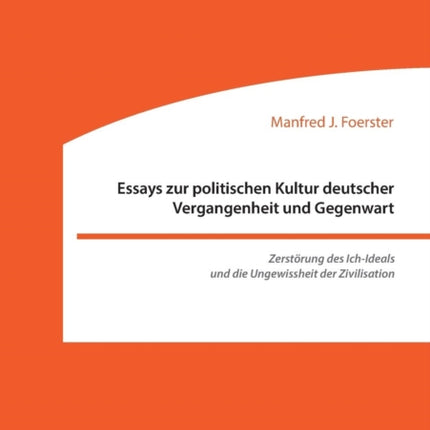 Manfred J. Foerster

Essays zur politischen Kultur deutscher Vergangenheit und Gegenwart

Zerstörung des Ich-Ideals und die Ungewissheit der Zivilisation